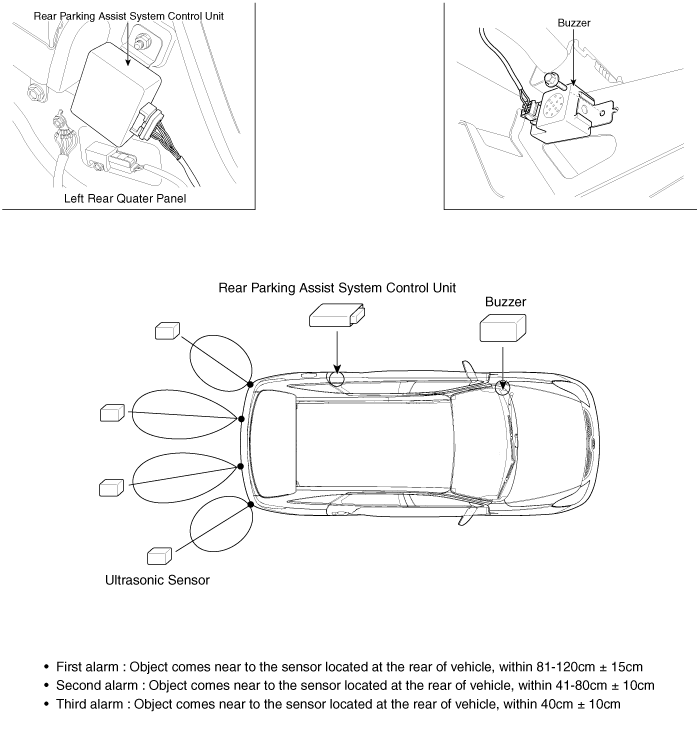 Rear Parking Assist System Control Unit

Left Rear Quater Panel

Buzzer

Rear Parking Assist System Control Unit

Buzzer

Ultrasonic Sensor

• First alarm : Object comes near to the sensor located at the rear of vehicle, within 81-120cm ± 15cm
• Second alarm : Object comes near to the sensor located at the rear of vehicle, within 41-80cm ± 10cm
• Third alarm : Object comes near to the sensor located at the rear of vehicle, within 40cm ± 10cm